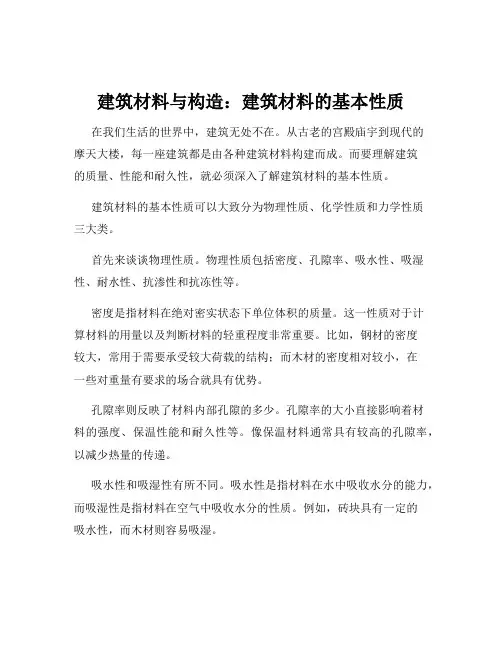 建筑材料与构造：建筑材料的基本性质

在我们生活的世界中，建筑无处不在。从古老的宫殿庙宇到现代的摩天大楼，每一座建筑都是由各种建筑材料构建而成。而要理解建筑的质量、性能和耐久性，就必须深入了解建筑材料的基本性质。

建筑材料的基本性质可以大致分为物理性质、化学性质和力学性质三大类。

首先来谈谈物理性质。物理性质包括密度、孔隙率、吸水性、吸湿性、耐水性、抗渗性和抗冻性等。

密度是指材料在绝对密实状态下单位体积的质量。这一性质对于计算材料的用量以及判断材料的轻重程度非常重要。比如，钢材的密度较大，常用于需要承受较大荷载的结构；而木材的密度相对较小，在一些对重量有要求的场合就具有优势。

孔隙率则反映了材料内部孔隙的多少。孔隙率的大小直接影响着材料的强度、保温性能和耐久性等。像保温材料通常具有较高的孔隙率，以减少热量的传递。

吸水性和吸湿性有所不同。吸水性是指材料在水中吸收水分的能力，而吸湿性是指材料在空气中吸收水分的性质。例如，砖块具有一定的吸水性，而木材则容易吸湿。